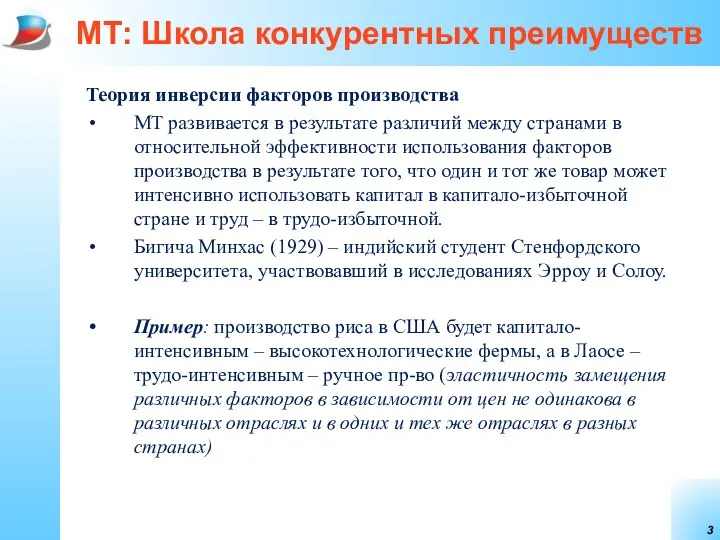 МТ: Школа конкурентных преимуществ

Теория инверсии факторов производства

• МТ развивается в результате различий между странами в относительной эффективности использования факторов производства в результате того, что один и тот же товар может интенсивно использовать капитал в капитало-избыточной стране и труд – в трудо-избыточной.

• Бигича Минхас (1929) – индийский студент Стенфордского университета, участвовавший в исследованиях Эрроу и Солоу.

• Пример: производство риса в США будет капитало-интенсивным – высокотехнологические фермы, а в Лаосе – трудо-интенсивным – ручное пр-во (эластичность замещения различных факторов в зависимости от цен не одинакова в различных отраслях и в одних и тех же отраслях в разных странах)

3